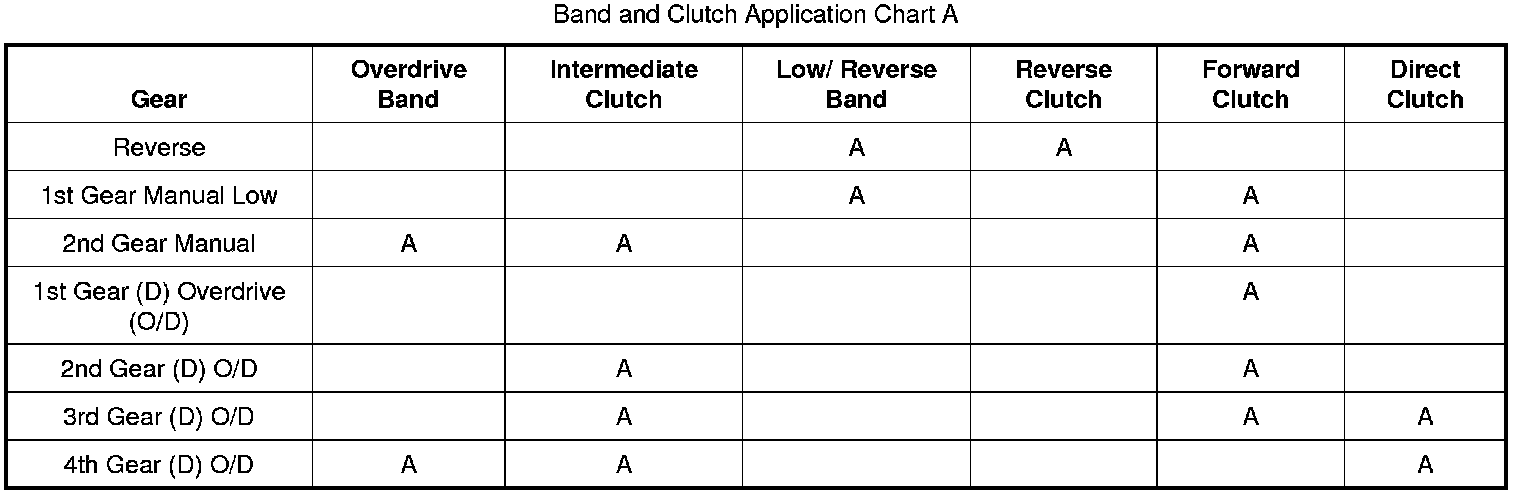 Band and Clutch Application Chart A

| Gear | Overdrive Band | Intermediate Clutch | Low/ Reverse Band | Reverse Clutch | Forward Clutch | Direct Clutch |
|---|---|---|---|---|---|---|
| Reverse | | | A | A | | |
| 1st Gear Manual Low | | | A | | A | |
| 2nd Gear Manual | A | A | | | A | |
| 1st Gear (D) Overdrive (O/D) | | | | | A | |
| 2nd Gear (D) O/D | | A | | | A | |
| 3rd Gear (D) O/D | | A | | | A | A |
| 4th Gear (D) O/D | A | A | | | | A |